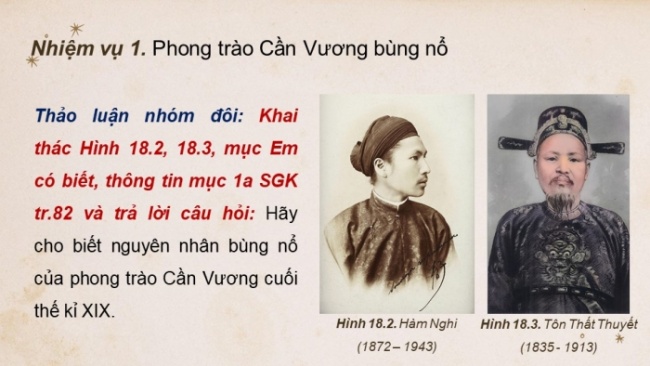 Nhiệm vụ 1. Phong trào Cần Vương bùng nổ

Thảo luận nhóm đôi: Khai thác Hình 18.2, 18.3, mục Em có biết, thông tin mục 1a SGK tr.82 và trả lời câu hỏi: Hãy cho biết nguyên nhân bùng nổ của phong trào Cần Vương cuối thế kỉ XIX.

Hình 18.2. Hàm Nghi (1872 – 1943)

Hình 18.3. Tôn Thất Thuyết (1835 - 1913)